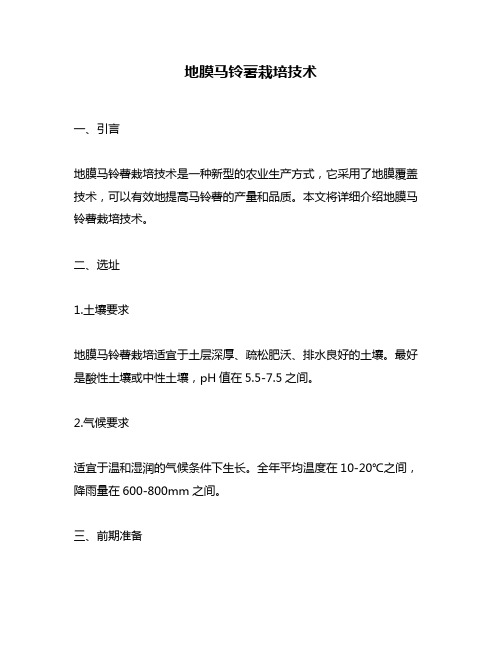 地膜马铃薯栽培技术

一、引言

地膜马铃薯栽培技术是一种新型的农业生产方式，它采用了地膜覆盖技术，可以有效地提高马铃薯的产量和品质。本文将详细介绍地膜马铃薯栽培技术。

二、选址

1.土壤要求

地膜马铃薯栽培适宜于土层深厚、疏松肥沃、排水良好的土壤。最好是酸性土壤或中性土壤，pH 值在 5.5-7.5 之间。

2.气候要求

适宜于温和湿润的气候条件下生长。全年平均温度在 10-20℃之间，降雨量在 600-800mm 之间。

三、前期准备